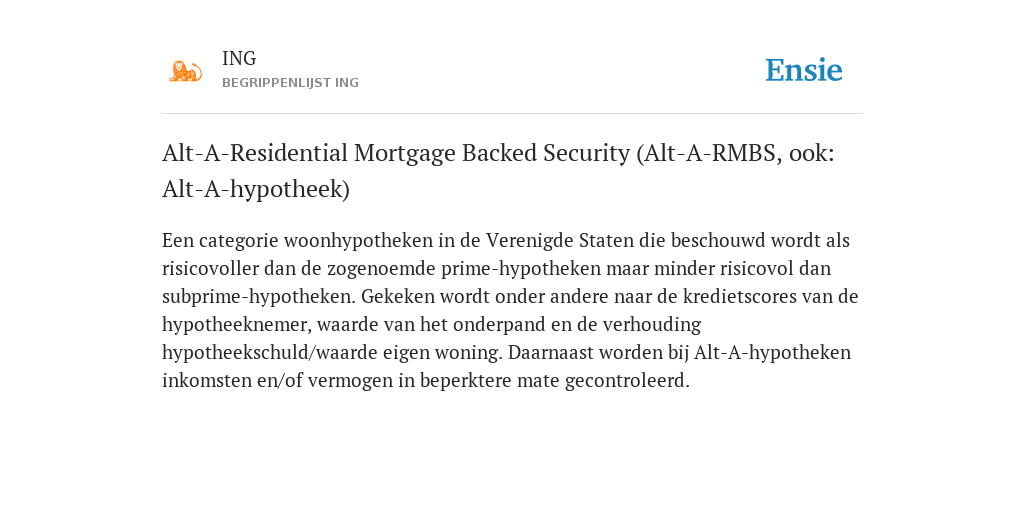 ING
BEGRIPPENLIJST ING

Ensie

Alt-A-Residential Mortgage Backed Security (Alt-A-RMBS, ook: Alt-A-hypotheek)

Een categorie woonhypotheken in de Verenigde Staten die beschouwd wordt als risicovoller dan de zogenoemde prime-hypotheken maar minder risicovol dan subprime-hypotheken. Gekeken wordt onder andere naar de kredietscores van de hypotheeknemer, waarde van het onderpand en de verhouding hypotheekschuld/waarde eigen woning. Daarnaast worden bij Alt-A-hypotheken inkomsten en/of vermogen in beperktere mate gecontroleerd.